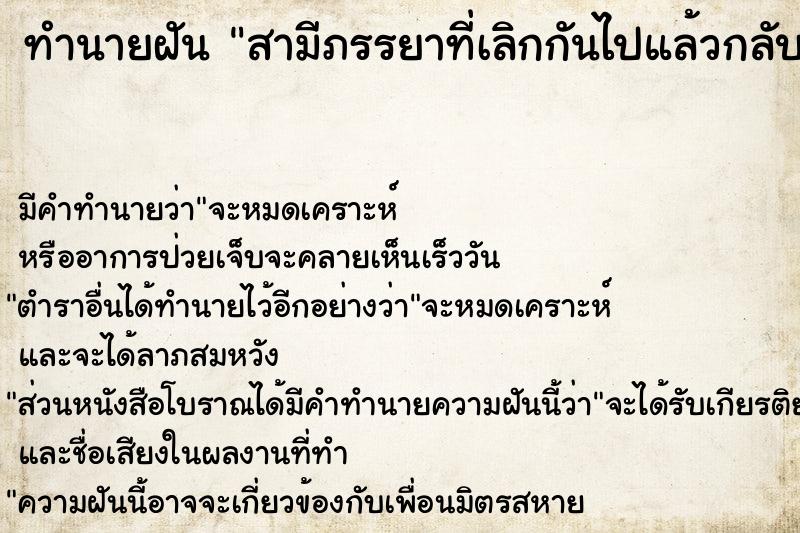 ทำนายฝัน "สามีภรรยาที่เลิกกันไปแล้วกลับ

มีคำทำนายว่า"จะหมดเคราะห์ หรืออาการป่วยเจ็บจะคลายเห็นเร็ววัน "ตำราอื่นได้ทำนายไว้อีกอย่างว่า"จะหมดเคราะห์ และจะได้ลาภสมหวัง "ส่วนหนังสือโบราณได้มีคำทำนายความฝันนี้ว่า"จะได้รับเกียรติย และชื่อเสียงในผลงานที่ทำ "ความฝันนี้อาจจะเกี่ยวข้องกับเพื่อนมิตรสหาย